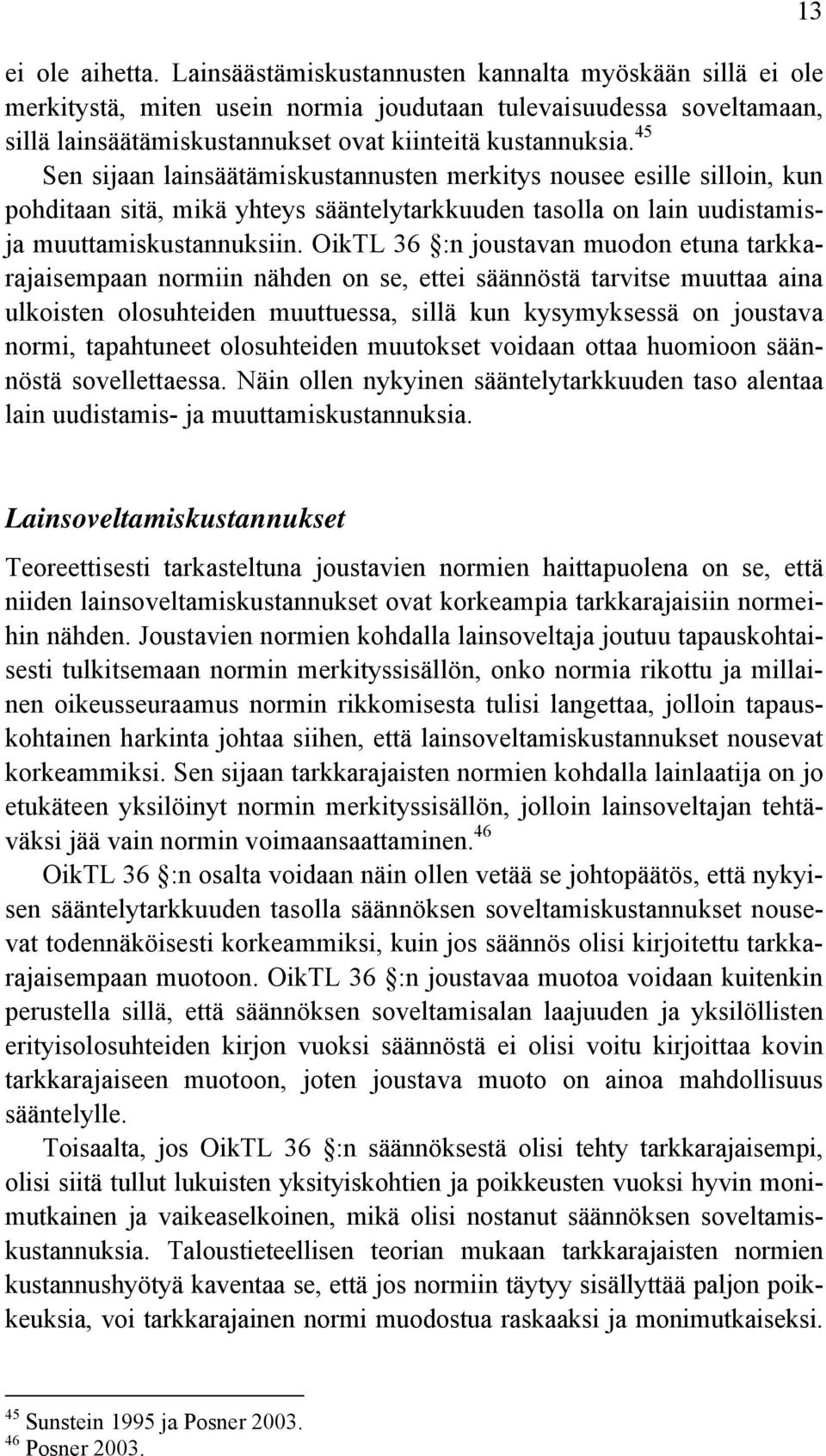 13

ei ole aihetta. Lainsäästämiskustannusten kannalta myöskään sillä ei ole merkitystä, miten usein normia joudutaan tulevaisuudessa soveltamaan, sillä lainsäätämiskustannukset ovat kiinteitä kustannuksia.$^{45}$

Sen sijaan lainsäätämiskustannusten merkitys nousee esille silloin, kun pohditaan sitä, mikä yhteys sääntelytarkkuuden tasolla on lain uudistamis- ja muuttamiskustannuksiin. OikTL 36 §:n joustavan muodon etuna tarkkarajaisempaan normiin nähden on se, ettei säännöstä tarvitse muuttaa aina ulkoisten olosuhteiden muuttuessa, sillä kun kysymyksessä on joustava normi, tapahtuneet olosuhteiden muutokset voidaan ottaa huomioon säännöstä sovellettaessa. Näin ollen nykyinen sääntelytarkkuuden taso alentaa lain uudistamis- ja muuttamiskustannuksia.

Lainsoveltamiskustannukset

Teoreettisesti tarkasteltuna joustavien normien haittapuolena on se, että niiden lainsoveltamiskustannukset ovat korkeampia tarkkarajaisiin normeihin nähden. Joustavien normien kohdalla lainsoveltaja joutuu tapauskohtaisesti tulkitsemaan normin merkityssisällön, onko normia rikottu ja millainen oikeusseuraamus normin rikkomisesta tulisi langettaa, jolloin tapauskohtainen harkinta johtaa siihen, että lainsoveltamiskustannukset nousevat korkeammiksi. Sen sijaan tarkkarajaisten normien kohdalla lainlaatija on jo etukäteen yksilöinyt normin merkityssisällön, jolloin lainsoveltajan tehtäväksi jää vain normin voimaansaattaminen.$^{46}$

OikTL 36 §:n osalta voidaan näin ollen vetää se johtopäätös, että nykyisen sääntelytarkkuuden tasolla säännöksen soveltamiskustannukset nousevat todennäköisesti korkeammiksi, kuin jos säännös olisi kirjoitettu tarkkarajaisempaan muotoon. OikTL 36 §:n joustavaa muotoa voidaan kuitenkin perustella sillä, että säännöksen soveltamisalan laajuuden ja yksilöllisten erityisolosuhteiden kirjon vuoksi säännöstä ei olisi voitu kirjoittaa kovin tarkkarajaiseen muotoon, joten joustava muoto on ainoa mahdollisuus sääntelylle.

Toisaalta, jos OikTL 36 §:n säännöksestä olisi tehty tarkkarajaisempi, olisi siitä tullut lukuisten yksityiskohtien ja poikkeusten vuoksi hyvin monimutkainen ja vaikeaselkoinen, mikä olisi nostanut säännöksen soveltamiskustannuksia. Taloustieteellisen teorian mukaan tarkkarajaisten normien kustannushyötyä kaventaa se, että jos normiin täytyy sisällyttää paljon poikkeuksia, voi tarkkarajainen normi muodostua raskaaksi ja monimutkaiseksi.

$^{45}$ Sunstein 1995 ja Posner 2003.
$^{46}$ Posner 2003.